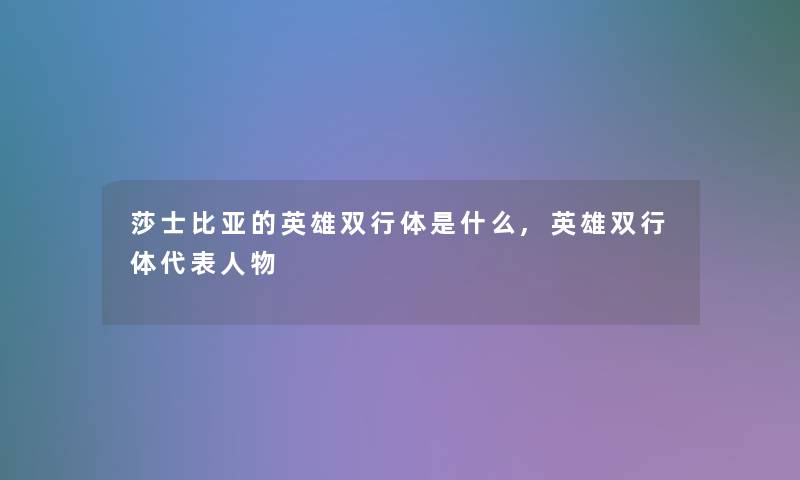 莎士比亚的英雄双行体是什么，英雄双行体代表人物